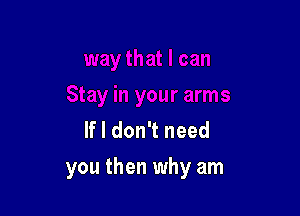 way that I can
Stay in your arms
If I don't need
you then why am